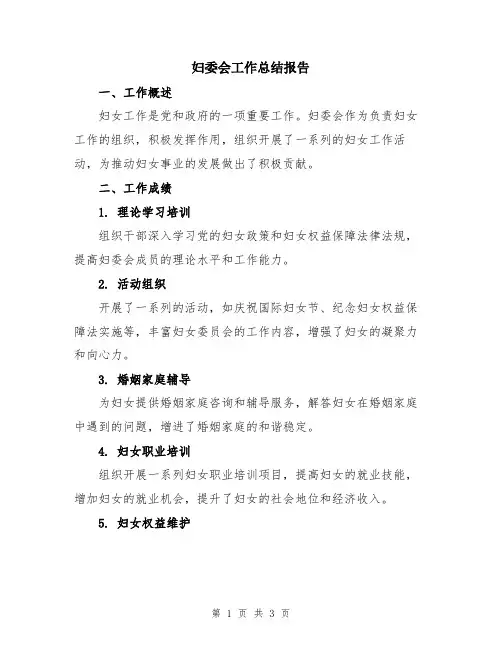 妇委会工作总结报告

一、工作概述

妇女工作是党和政府的一项重要工作。妇委会作为负责妇女工作的组织，积极发挥作用，组织开展了一系列的妇女工作活动，为推动妇女事业的发展做出了积极贡献。

二、工作成绩

1. 理论学习培训

组织干部深入学习党的妇女政策和妇女权益保障法律法规，提高妇委会成员的理论水平和工作能力。

2. 活动组织

开展了一系列的活动，如庆祝国际妇女节、纪念妇女权益保障法实施等，丰富妇女委员会的工作内容，增强了妇女的凝聚力和向心力。

3. 婚姻家庭辅导

为妇女提供婚姻家庭咨询和辅导服务，解答妇女在婚姻家庭中遇到的问题，增进了婚姻家庭的和谐稳定。

4. 妇女职业培训

组织开展一系列妇女职业培训项目，提高妇女的就业技能，增加妇女的就业机会，提升了妇女的社会地位和经济收入。

5. 妇女权益维护

第 1 页 共 3 页